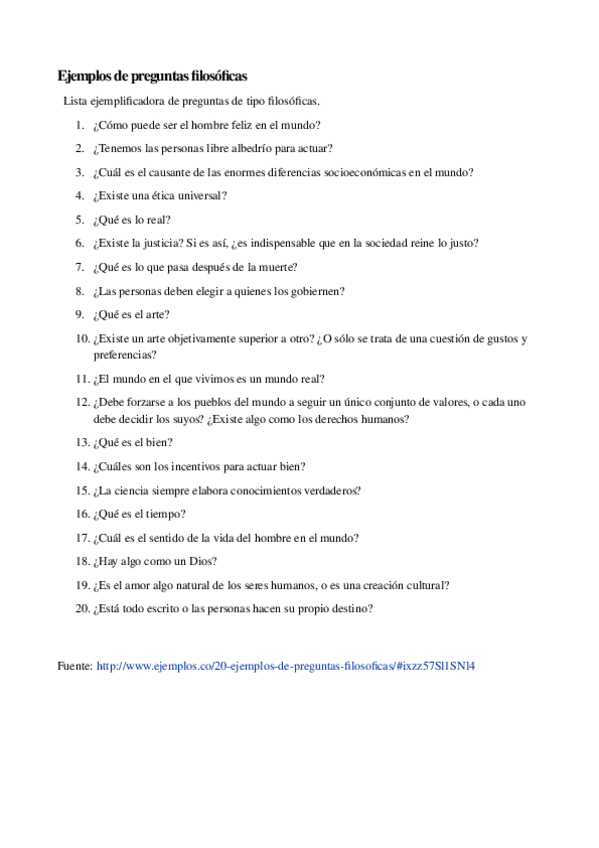 Ejemplos de preguntas filosóficas

Lista ejemplificadora de preguntas de tipo filosóficas.

1. ¿Cómo puede ser el hombre feliz en el mundo?
2. ¿Tenemos las personas libre albedrío para actuar?
3. ¿Cuál es el causante de las enormes diferencias socioeconómicas en el mundo?
4. ¿Existe una ética universal?
5. ¿Qué es lo real?
6. ¿Existe la justicia? Si es así, ¿es indispensable que en la sociedad reine lo justo?
7. ¿Qué es lo que pasa después de la muerte?
8. ¿Las personas deben elegir a quienes los gobiernen?
9. ¿Qué es el arte?
10. ¿Existe un arte objetivamente superior a otro? ¿O sólo se trata de una cuestión de gustos y preferencias?
11. ¿El mundo en el que vivimos es un mundo real?
12. ¿Debe forzarse a los pueblos del mundo a seguir un único conjunto de valores, o cada uno debe decidir los suyos? ¿Existe algo como los derechos humanos?
13. ¿Qué es el bien?
14. ¿Cuáles son los incentivos para actuar bien?
15. ¿La ciencia siempre elabora conocimientos verdaderos?
16. ¿Qué es el tiempo?
17. ¿Cuál es el sentido de la vida del hombre en el mundo?
18. ¿Hay algo como un Dios?
19. ¿Es el amor algo natural de los seres humanos, o es una creación cultural?
20. ¿Está todo escrito o las personas hacen su propio destino?

Fuente: http://www.ejemplos.co/20-ejemplos-de-preguntas-filosoficas/#ixzz57Sl1SNl4